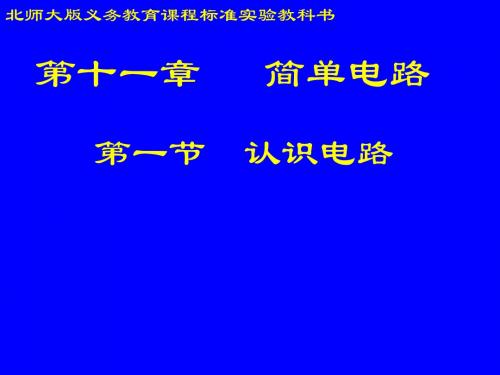 北师大版义务教育课程标准实验教科书

第十一章　简单电路

第一节　认识电路